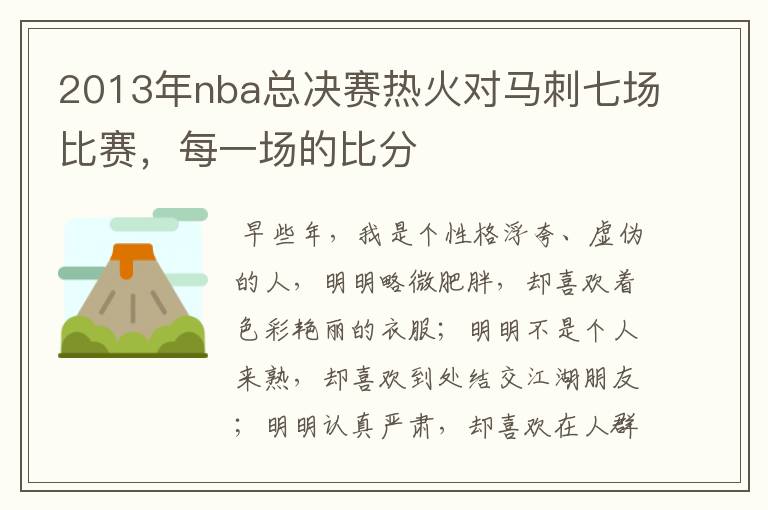 2013年nba总决赛热火对马刺七场比赛，每一场的比分

早些年，我是个性格浮夸、虚伪的人，明明略微肥胖，却喜欢着色彩艳丽的衣服；明明不是个人来熟，却喜欢到处结交江湖朋友；明明认真严肃，却喜欢在人群